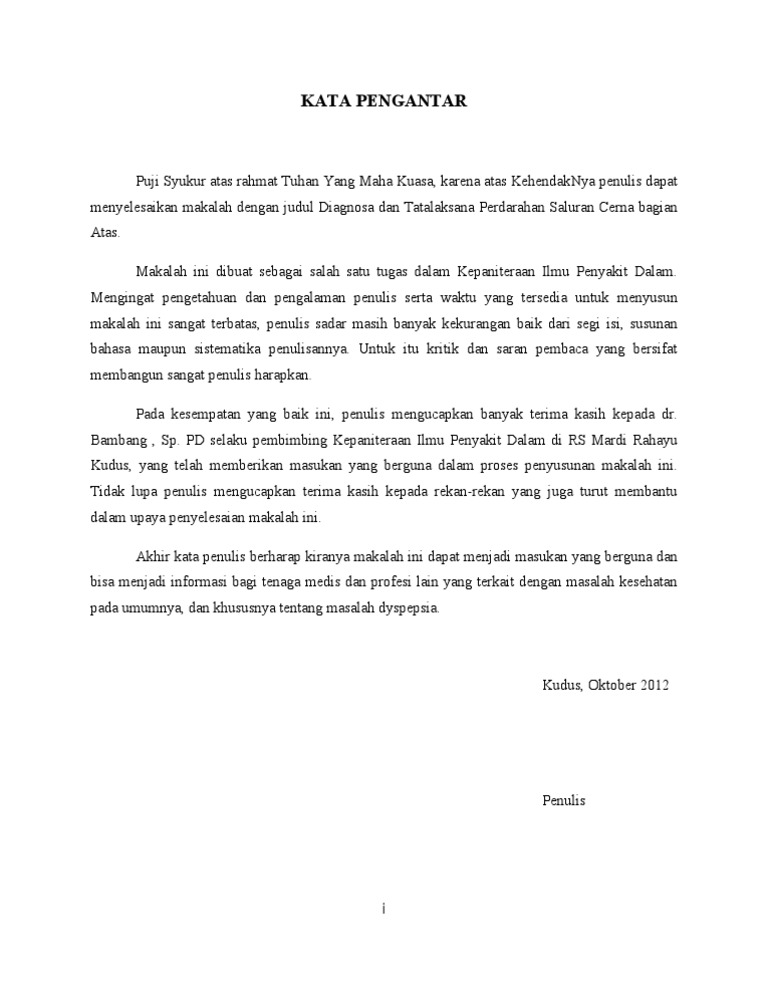 KATA PENGANTAR

Puji Syukur atas rahmat Tuhan Yang Maha Kuasa, karena atas KehendakNya penulis dapat menyelesaikan makalah dengan judul Diagnosa dan Tatalaksana Perdarahan Saluran Cerna bagian Atas.

Makalah ini dibuat sebagai salah satu tugas dalam Kepaniteraan Ilmu Penyakit Dalam. Mengingat pengetahuan dan pengalaman penulis serta waktu yang tersedia untuk menyusun makalah ini sangat terbatas, penulis sadar masih banyak kekurangan baik dari segi isi, susunan bahasa maupun sistematika penulisannya. Untuk itu kritik dan saran pembaca yang bersifat membangun sangat penulis harapkan.

Pada kesempatan yang baik ini, penulis mengucapkan banyak terima kasih kepada dr. Bambang , Sp. PD selaku pembimbing Kepaniteraan Ilmu Penyakit Dalam di RS Mardi Rahayu Kudus, yang telah memberikan masukan yang berguna dalam proses penyusunan makalah ini. Tidak lupa penulis mengucapkan terima kasih kepada rekan-rekan yang juga turut membantu dalam upaya penyelesaian makalah ini.

Akhir kata penulis berharap kiranya makalah ini dapat menjadi masukan yang berguna dan bisa menjadi informasi bagi tenaga medis dan profesi lain yang terkait dengan masalah kesehatan pada umumnya, dan khususnya tentang masalah dyspepsia.

Kudus, Oktober 2012

Penulis

i